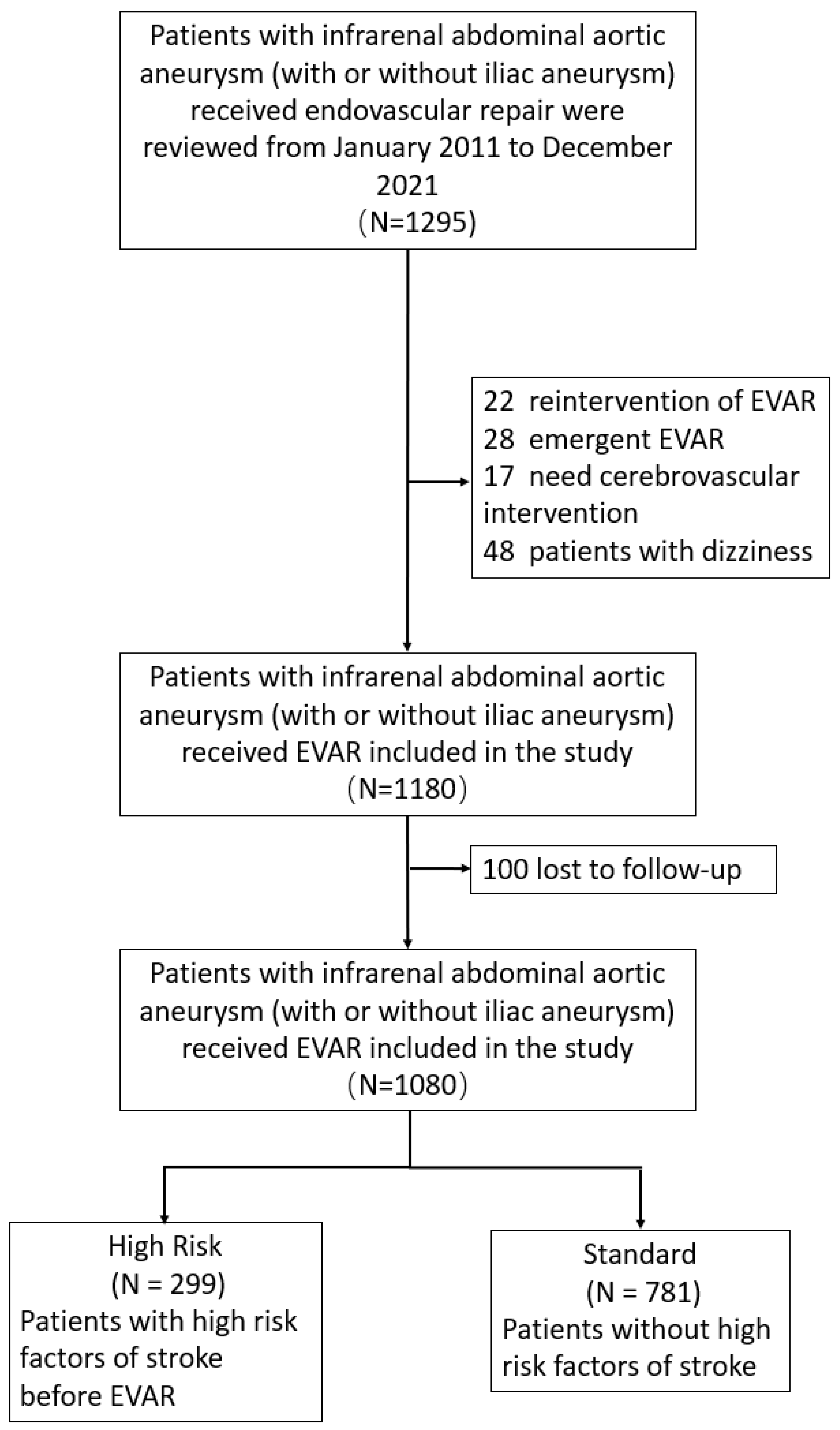 Patients with infrarenal abdominal aortic aneurysm (with or without iliac aneurysm) received endovascular repair were reviewed from January 2011 to December 2021
（N=1295)

22 reintervention of EVAR
28 emergent EVAR
17 need cerebrovascular intervention
48 patients with dizziness

Patients with infrarenal abdominal aortic aneurysm (with or without iliac aneurysm) received EVAR included in the study
（N=1180）

100 lost to follow-up

Patients with infrarenal abdominal aortic aneurysm (with or without iliac aneurysm) received EVAR included in the study
（N=1080）

High Risk
(N = 299)
Patients with high risk factors of stroke before EVAR

Standard
(N = 781)
Patients without high risk factors of stroke